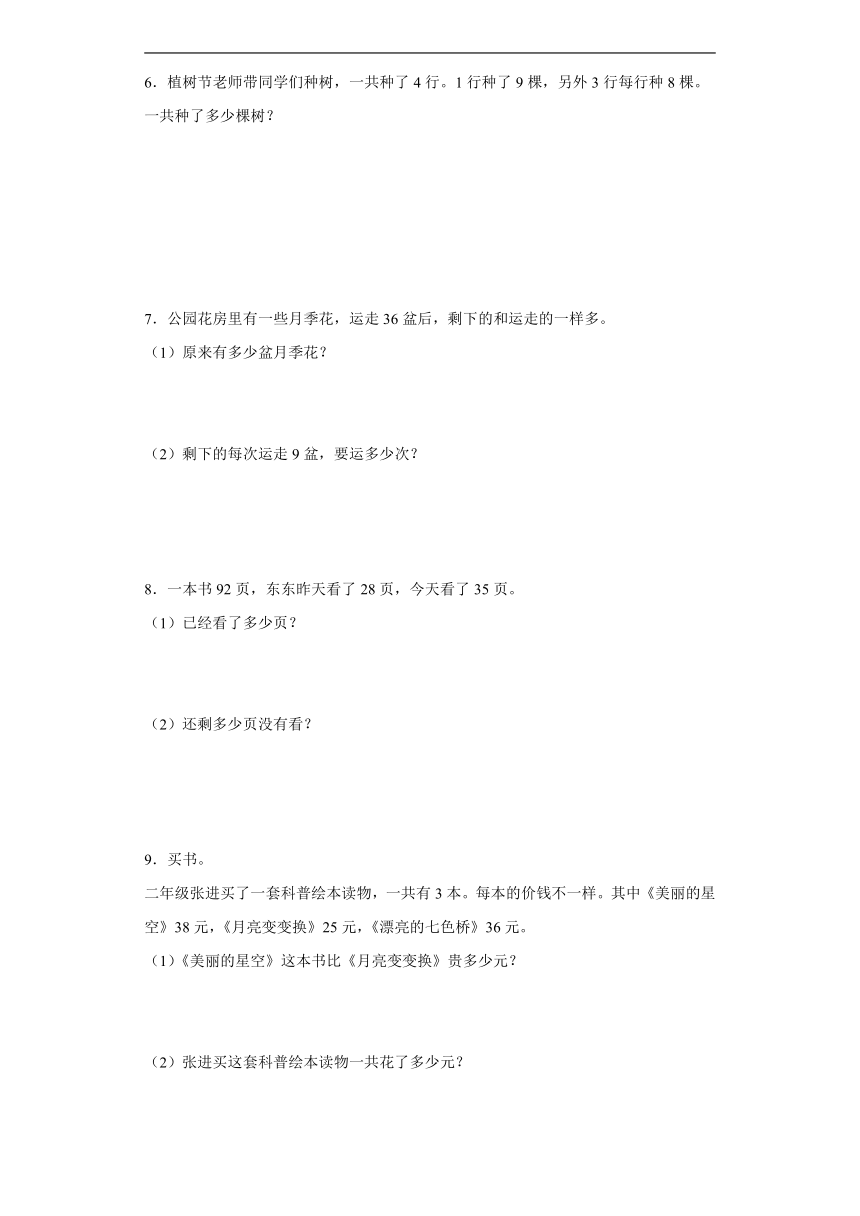 6．植树节老师带同学们种树，一共种了 4 行。1 行种了 9 棵，另外 3 行每行种 8 棵。一共种了多少棵树？

7．公园花房里有一些月季花，运走 36 盆后，剩下的和运走的一样多。

（1）原来有多少盆月季花？

（2）剩下的每次运走 9 盆，要运多少次？

8．一本书 92 页，东东昨天看了 28 页，今天看了 35 页。

（1）已经看了多少页？

（2）还剩多少页没有看？

9．买书。

二年级张进买了一套科普绘本读物，一共有 3 本。每本的价钱不一样。其中《美丽的星空》38 元，《月亮变变换》25 元，《漂亮的七色桥》36 元。

（1）《美丽的星空》这本书比《月亮变变换》贵多少元？

（2）张进买这套科普绘本读物一共花了多少元？